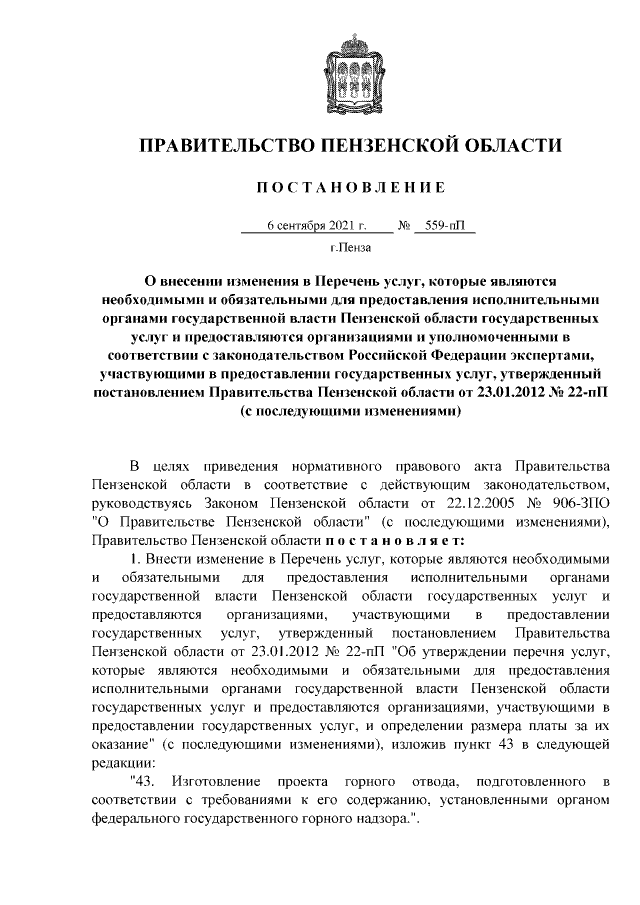 ПРАВИТЕЛЬСТВО ПЕНЗЕНСКОЙ ОБЛАСТИ

ПОСТАНОВЛЕНИЕ

6 сентября 2021 г. № 559-пП

г.Пенза

О внесении изменения в Перечень услуг, которые являются необходимыми и обязательными для предоставления исполнительными органами государственной власти Пензенской области государственных услуг и предоставляются организациями и уполномоченными в соответствии с законодательством Российской Федерации экспертами, участвующими в предоставлении государственных услуг, утвержденный постановлением Правительства Пензенской области от 23.01.2012 № 22-пП (с последующими изменениями)

В целях приведения нормативного правового акта Правительства Пензенской области в соответствие с действующим законодательством, руководствуясь Законом Пензенской области от 22.12.2005 № 906-ЗПО "О Правительстве Пензенской области" (с последующими изменениями), Правительство Пензенской области постановляет:

1. Внести изменение в Перечень услуг, которые являются необходимыми и обязательными для предоставления исполнительными органами государственной власти Пензенской области государственных услуг и предоставляются организациями, участвующими в предоставлении государственных услуг, утвержденный постановлением Правительства Пензенской области от 23.01.2012 № 22-пП "Об утверждении перечня услуг, которые являются необходимыми и обязательными для предоставления исполнительными органами государственной власти Пензенской области государственных услуг и предоставляются организациями, участвующими в предоставлении государственных услуг, и определении размера платы за их оказание" (с последующими изменениями), изложив пункт 43 в следующей редакции:

"43. Изготовление проекта горного отвода, подготовленного в соответствии с требованиями к его содержанию, установленными органом федерального государственного горного надзора.".